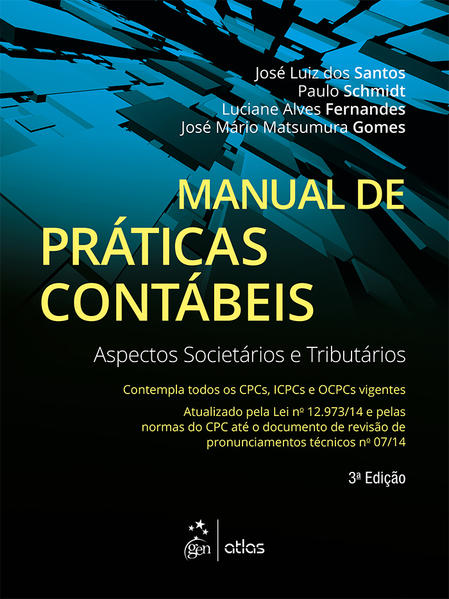 José Luiz dos Santos
Paulo Schmidt
Luciane Alves Fernandes
José Mário Matsumura Gomes

MANUAL DE
PRÁTICAS
CONTÁBEIS

Aspectos Societários e Tributários

Contempla todos os CPCs, ICPCs e OCPCs vigentes

Atualizado pela Lei nº 12.973/14 e pelas normas do CPC até o documento de revisão de pronunciamentos técnicos nº 07/14

3ª Edição

gen | atlas